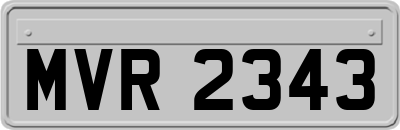 MVR 2343